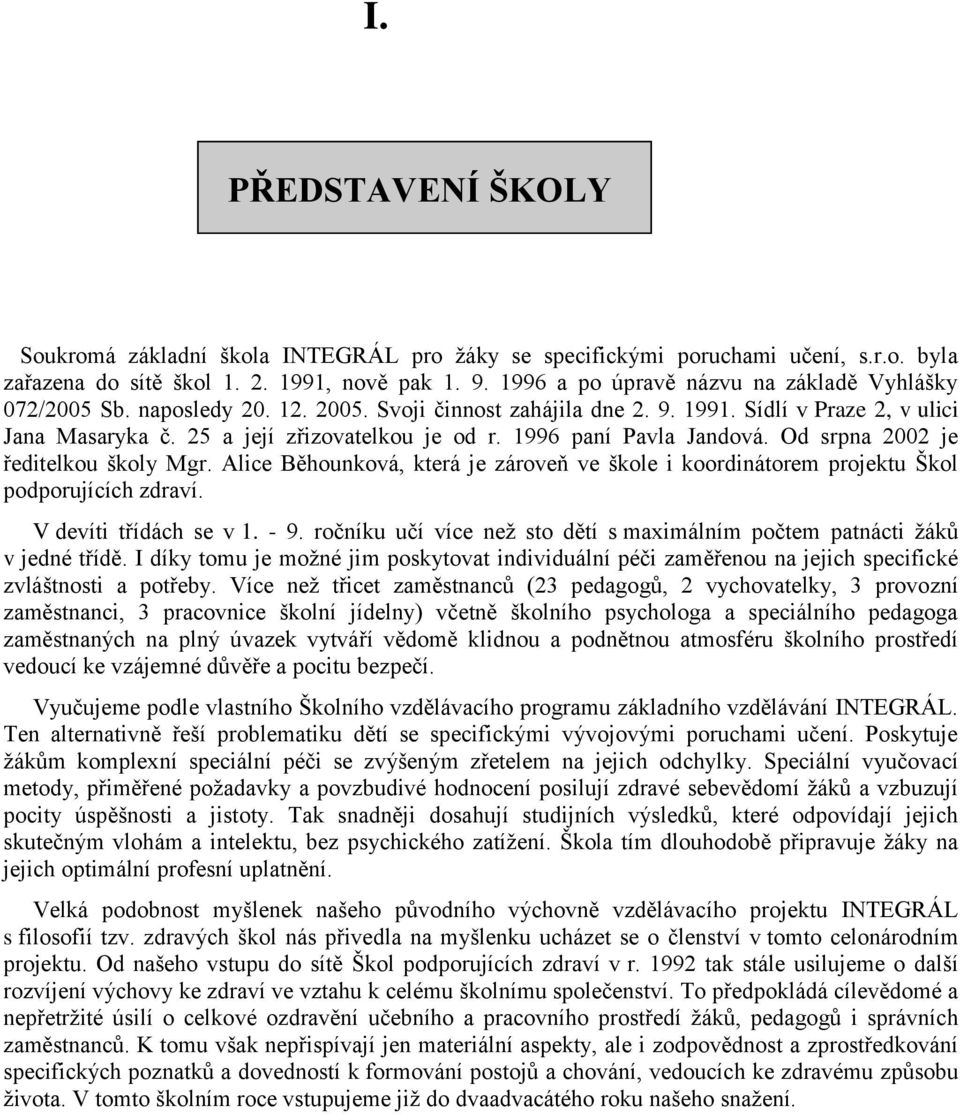 I.

PŘEDSTAVENÍ ŠKOLY

Soukromá základní škola INTEGRÁL pro žáky se specifickými poruchami učení, s.r.o. byla zařazena do sítě škol 1. 2. 1991, nově pak 1. 9. 1996 a po úpravě názvu na základě Vyhlášky 072/2005 Sb. naposledy 20. 12. 2005. Svoji činnost zahájila dne 2. 9. 1991. Sídlí v Praze 2, v ulici Jana Masaryka č. 25 a její zřizovatelkou je od r. 1996 paní Pavla Jandová. Od srpna 2002 je ředitelkou školy Mgr. Alice Běhounková, která je zároveň ve škole i koordinátorem projektu Škol podporujících zdraví.

V devíti třídách se v 1. - 9. ročníku učí více než sto dětí s maximálním počtem patnácti žáků v jedné třídě. I díky tomu je možné jim poskytovat individuální péči zaměřenou na jejich specifické zvláštnosti a potřeby. Více než třicet zaměstnanců (23 pedagogů, 2 vychovatelky, 3 provozní zaměstnanci, 3 pracovnice školní jídelny) včetně školního psychologa a speciálního pedagoga zaměstnaných na plný úvazek vytváří vědomě klidnou a podnětnou atmosféru školního prostředí vedoucí ke vzájemné důvěře a pocitu bezpečí.

Vyučujeme podle vlastního Školního vzdělávacího programu základního vzdělávání INTEGRÁL. Ten alternativně řeší problematiku dětí se specifickými vývojovými poruchami učení. Poskytuje žákům komplexní speciální péči se zvýšeným zřetelem na jejich odchylky. Speciální vyučovací metody, přiměřené požadavky a povzbudivé hodnocení posilují zdravé sebevědomí žáků a vzbuzují pocity úspěšnosti a jistoty. Tak snadněji dosahují studijních výsledků, které odpovídají jejich skutečným vlohám a intelektu, bez psychického zatížení. Škola tím dlouhodobě připravuje žáky na jejich optimální profesní uplatnění.

Velká podobnost myšlenek našeho původního výchovně vzdělávacího projektu INTEGRÁL s filosofií tzv. zdravých škol nás přivedla na myšlenku ucházet se o členství v tomto celonárodním projektu. Od našeho vstupu do sítě Škol podporujících zdraví v r. 1992 tak stále usilujeme o další rozvíjení výchovy ke zdraví ve vztahu k celému školnímu společenství. To předpokládá cílevědomé a nepřetržité úsilí o celkové ozdravění učebního a pracovního prostředí žáků, pedagogů i správních zaměstnanců. K tomu však nepřispívají jen materiální aspekty, ale i zodpovědnost a zprostředkování specifických poznatků a dovedností k formování postojů a chování, vedoucích ke zdravému způsobu života. V tomto školním roce vstupujeme již do dvaadvacátého roku našeho snažení.